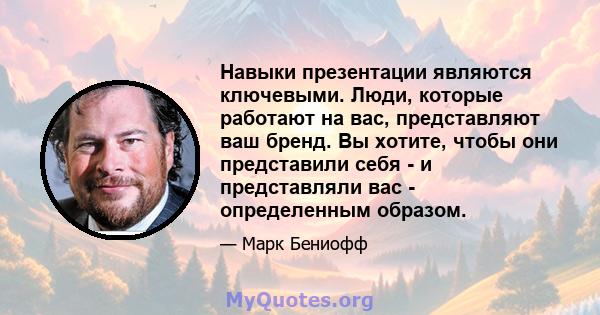 Навыки презентации являются ключевыми. Люди, которые работают на вас, представляют ваш бренд. Вы хотите, чтобы они представили себя - и представляли вас - определенным образом.

— Марк Бениофф

MyQuotes.org